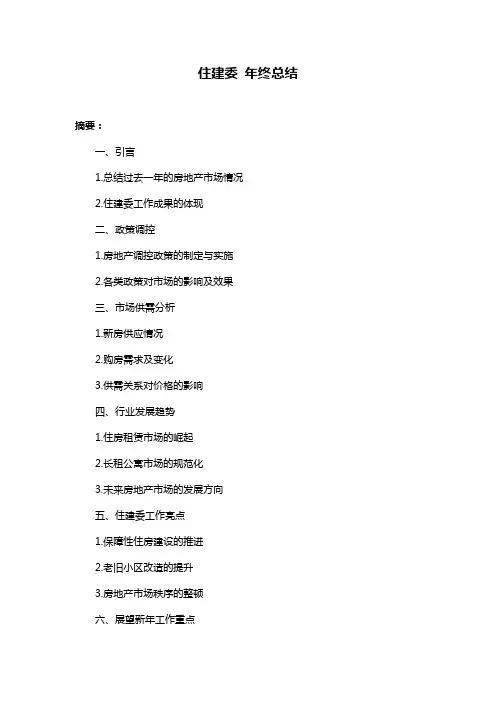 住建委 年终总结

摘要：

一、引言

1.总结过去一年的房地产市场情况

2.住建委工作成果的体现

二、政策调控

1.房地产调控政策的制定与实施

2.各类政策对市场的影响及效果

三、市场供需分析

1.新房供应情况

2.购房需求及变化

3.供需关系对价格的影响

四、行业发展趋势

1.住房租赁市场的崛起

2.长租公寓市场的规范化

3.未来房地产市场的发展方向

五、住建委工作亮点

1.保障性住房建设的推进

2.老旧小区改造的提升

3.房地产市场秩序的整顿

六、展望新年工作重点